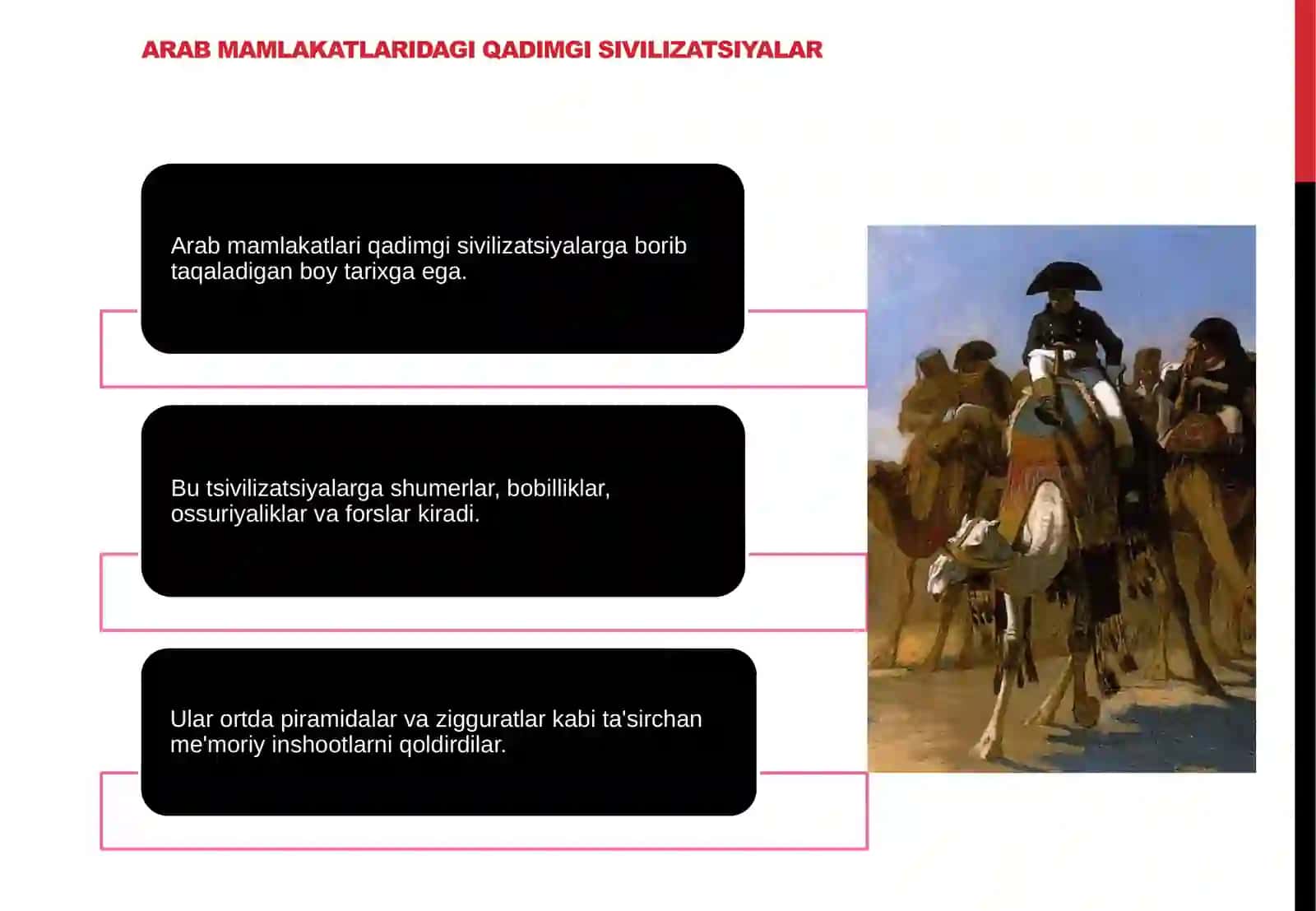 ARAB MAMLAKATLARIDAGI QADIMGI SIVILIZATSIYALAR

Arab mamlakatlari qadimgi sivilizatsiyalarga borib taqaladigan boy tarixga ega.

Bu tsivilizatsiyalarga shumerlar, bobilliklar, ossuriyaliklar va forslar kiradi.

Ular ortda piramidalar va zigguratlar kabi ta'sirchan me'moriy inshootlarni qoldirdilar.